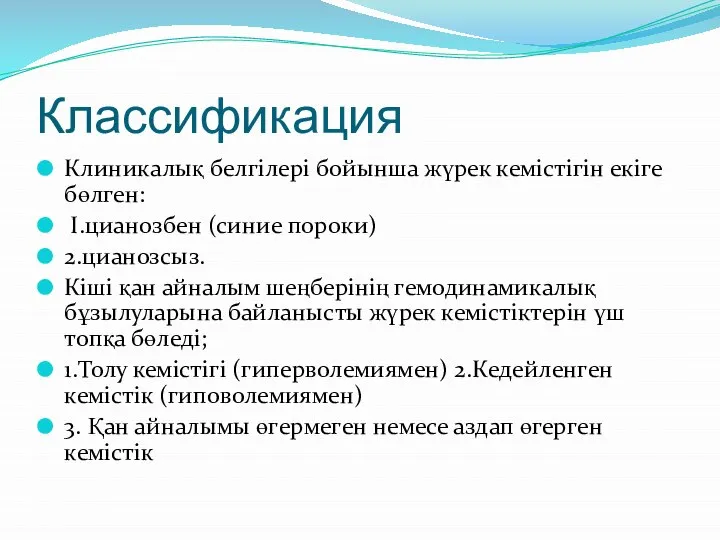 Классификация

Клиникалық белгілері бойынша жүрек кемістігін екіге бөлген:

I.цианозбен (синие пороки)

2.цианозсыз.

Кіші қан айналым шеңберінің гемодинамикалық бұзылуларына байланысты жүрек кемістіктерін үш топқа бөледі;

1.Толу кемістігі (гиперволемиямен) 2.Кедейленген кемістік (гиповолемиямен)

3. Қан айналымы өгермеген немесе аздап өгерген кемістік